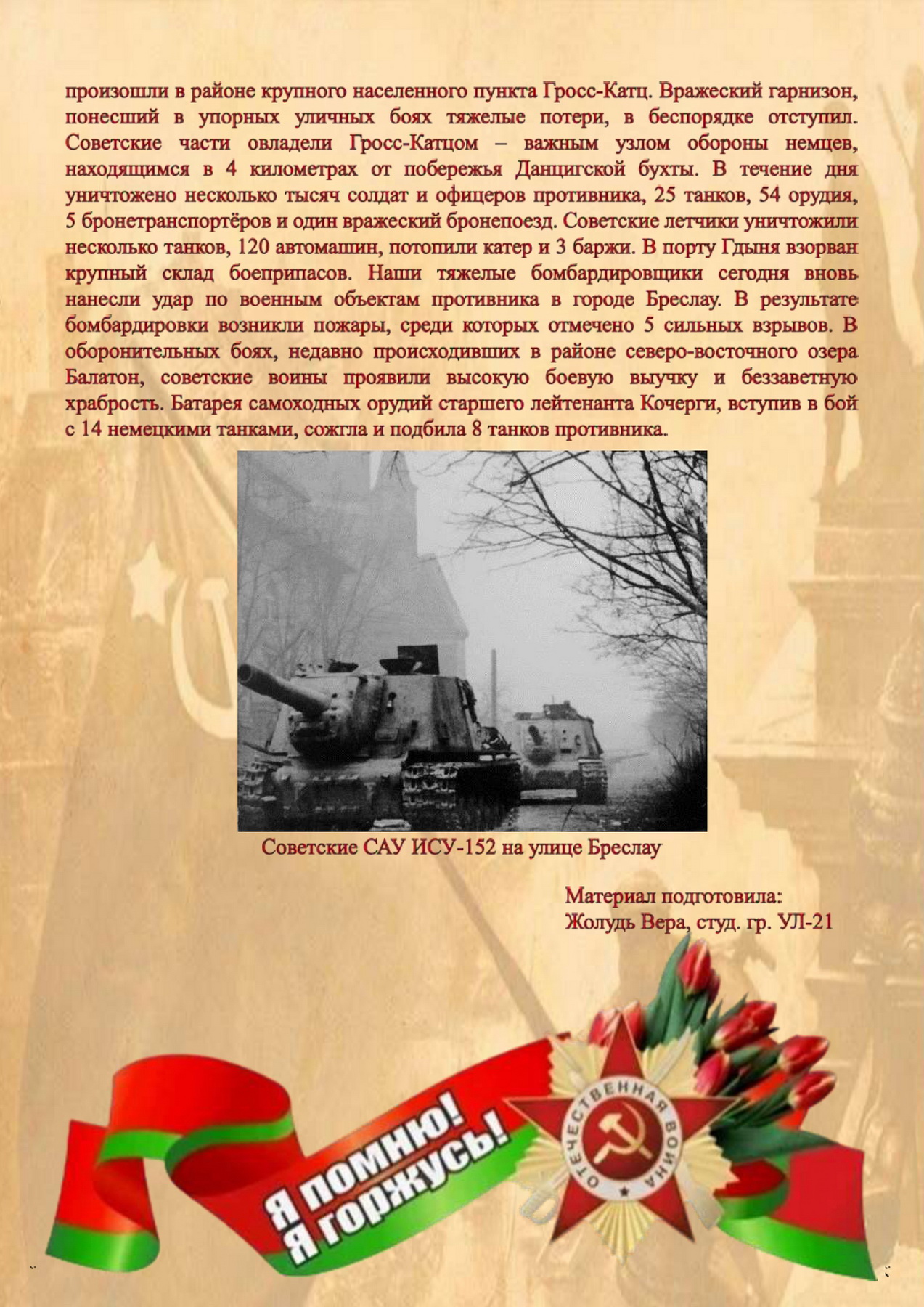 произошли в районе крупного населенного пункта Гросс-Катц. Вражеский гарнизон, понесший в упорных уличных боях тяжелые потери, в беспорядке отступил. Советские части овладели Гросс-Катцом – важным узлом обороны немцев, находящимся в 4 километрах от побережья Данцигской бухты. В течение дня уничтожено несколько тысяч солдат и офицеров противника, 25 танков, 54 орудия, 5 бронетранспортёров и один вражеский бронепоезд. Советские летчики уничтожили несколько танков, 120 автомашин, потопили катер и 3 баржи. В порту Гдыня взорван крупный склад боеприпасов. Наши тяжелые бомбардировщики сегодня вновь нанесли удар по военным объектам противника в городе Бреслау. В результате бомбардировки возникли пожары, среди которых отмечено 5 сильных взрывов. В оборонительных боях, недавно происходивших в районе северо-восточного озера Балатон, советские воины проявили высокую боевую выучку и беззаветную храбрость. Батарея самоходных орудий старшего лейтенанта Кочерги, вступив в бой с 14 немецкими танками, сожгла и подбила 8 танков противника.

Советские САУ ИСУ-152 на улице Бреслау

Материал подготовила:
Жолудь Вера, студ. гр. УЛ-21

Я помню!
Я горжусь!

ОТЕЧЕСТВЕННАЯ ВОЙНА